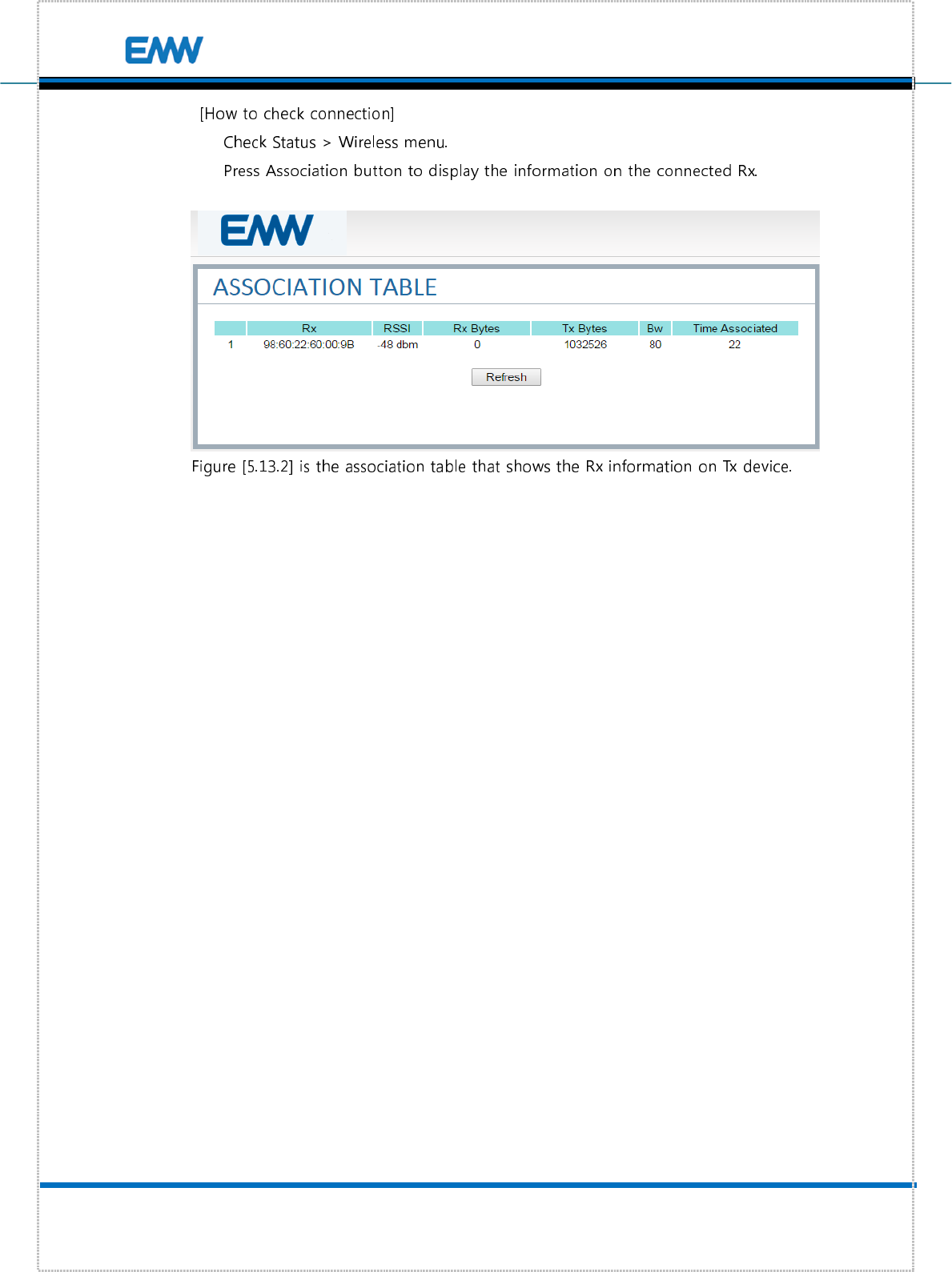 EMW

[How to check connection]

Check Status > Wireless menu.

Press Association button to display the information on the connected Rx.

EMW

ASSOCIATION TABLE

|  | Rx | RSSI | Rx Bytes | Tx Bytes | Bw | Time Associated |
|---|---|---|---|---|---|---|
| 1 | 98:60:22:60:00:9B | -48 dbm | 0 | 1032526 | 80 | 22 |

Refresh

Figure [5.13.2] is the association table that shows the Rx information on Tx device.